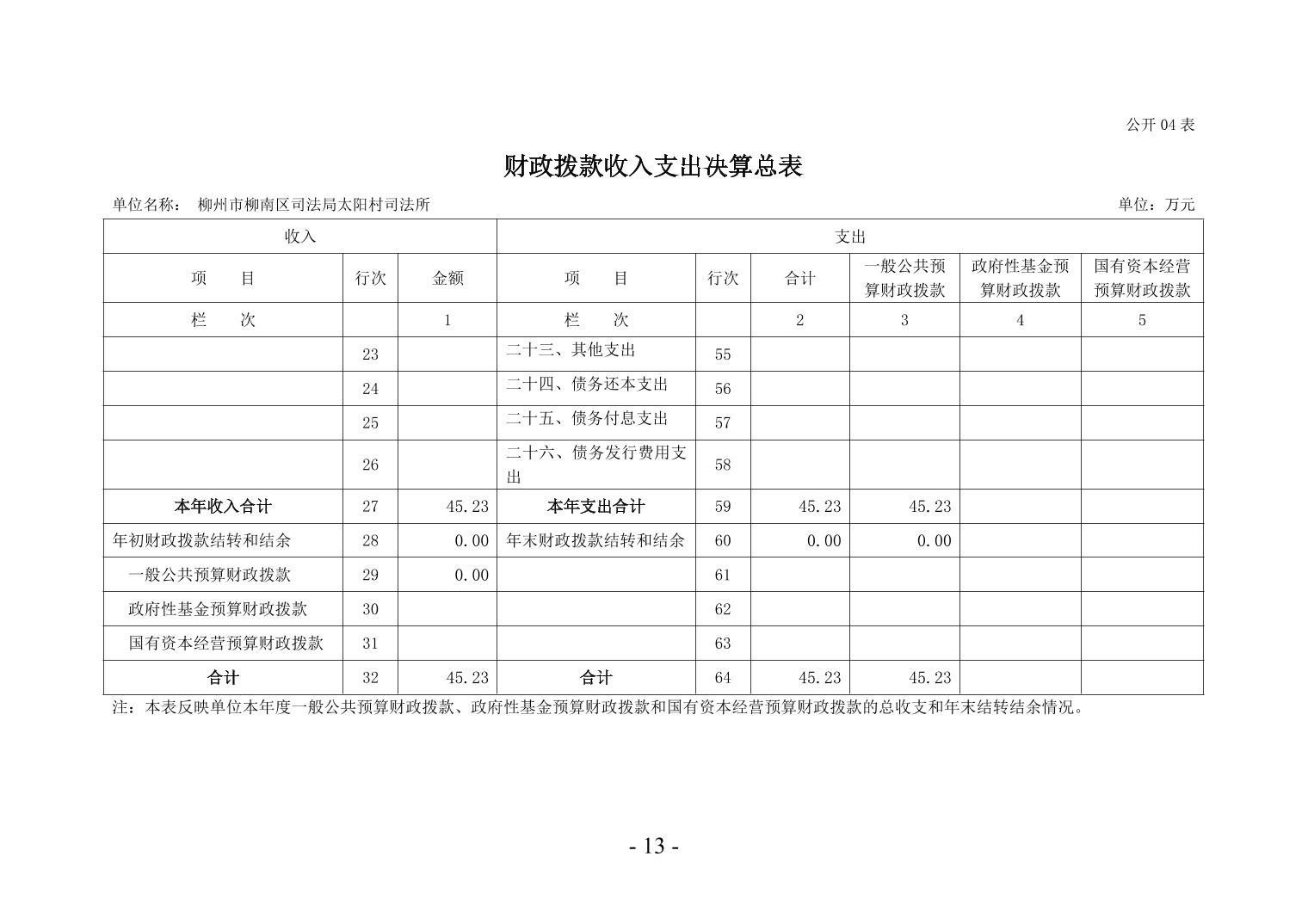 公开 04 表

财政拨款收入支出决算总表

单位名称： 柳州市柳南区司法局太阳村司法所

单位：万元

| 收入 | | | 支出 | | | | | |
|---|---|---|---|---|---|---|---|---|
| 项　目 | 行次 | 金额 | 项　目 | 行次 | 合计 | 一般公共预算财政拨款 | 政府性基金预算财政拨款 | 国有资本经营预算财政拨款 |
| 栏　次 | | 1 | 栏　次 | | 2 | 3 | 4 | 5 |
| | 23 | | 二十三、其他支出 | 55 | | | | |
| | 24 | | 二十四、债务还本支出 | 56 | | | | |
| | 25 | | 二十五、债务付息支出 | 57 | | | | |
| | 26 | | 二十六、债务发行费用支出 | 58 | | | | |
| 本年收入合计 | 27 | 45.23 | 本年支出合计 | 59 | 45.23 | 45.23 | | |
| 年初财政拨款结转和结余 | 28 | 0.00 | 年末财政拨款结转和结余 | 60 | 0.00 | 0.00 | | |
| 一般公共预算财政拨款 | 29 | 0.00 | | 61 | | | | |
| 政府性基金预算财政拨款 | 30 | | | 62 | | | | |
| 国有资本经营预算财政拨款 | 31 | | | 63 | | | | |
| 合计 | 32 | 45.23 | 合计 | 64 | 45.23 | 45.23 | | |

注：本表反映单位本年度一般公共预算财政拨款、政府性基金预算财政拨款和国有资本经营预算财政拨款的总收支和年末结转结余情况。

- 13 -